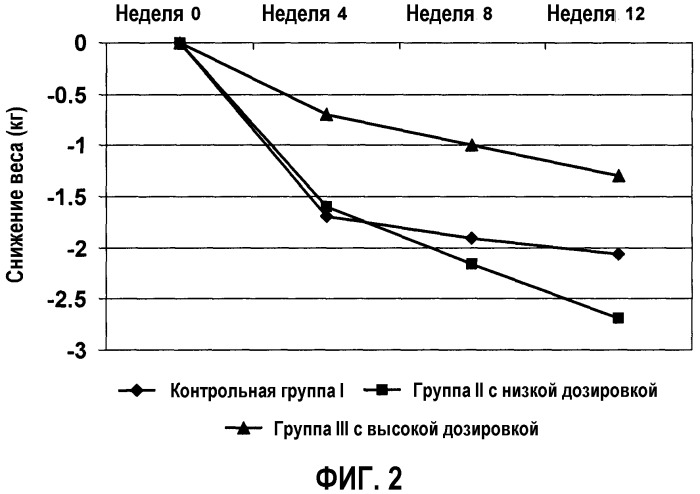 Неделя 0 Неделя 4 Неделя 8 Неделя 12

0
-0.5
-1
-1.5
-2
-2.5
-3

Снижение веса (кг)

Контрольная группа I
Группа II с низкой дозировкой
Группа III с высокой дозировкой

ФИГ. 2